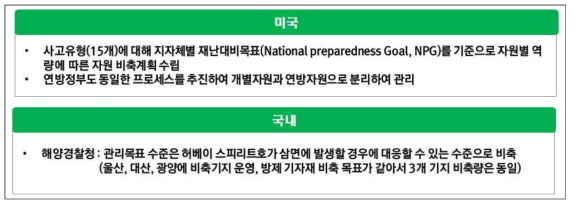 미국

• 사고유형(15개)에 대해 지자체별 재난대비목표(National preparedness Goal, NPG)를 기준으로 자원별 역량에 따른 자원 비축계획 수립
• 연방정부도 동일한 프로세스를 추진하여 개별자원과 연방자원으로 분리하여 관리

국내

• 해양경찰청 : 관리목표 수준은 허베이 스피리트호가 삼면에 발생할 경우에 대응할 수 있는 수준으로 비축 (울산, 대산, 광양에 비축기지 운영, 방제 기자재 비축 목표가 같아서 3개 기지 비축량은 동일)